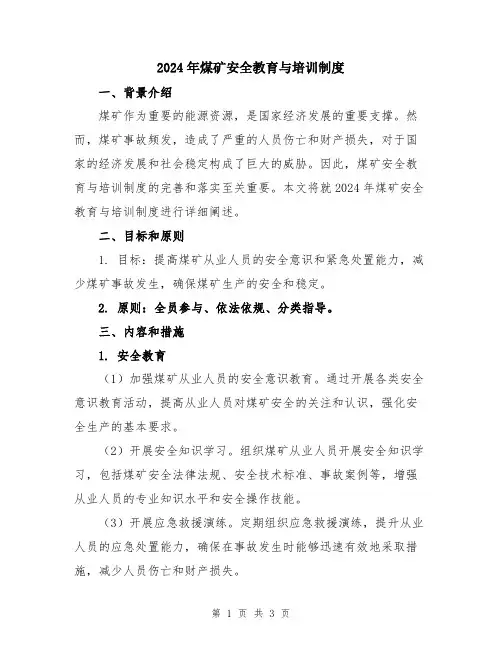 2024年煤矿安全教育与培训制度

一、背景介绍

煤矿作为重要的能源资源，是国家经济发展的重要支撑。然而，煤矿事故频发，造成了严重的人员伤亡和财产损失，对于国家的经济发展和社会稳定构成了巨大的威胁。因此，煤矿安全教育与培训制度的完善和落实至关重要。本文将就2024年煤矿安全教育与培训制度进行详细阐述。

二、目标和原则

1. 目标：提高煤矿从业人员的安全意识和紧急处置能力，减少煤矿事故发生，确保煤矿生产的安全和稳定。

2. 原则：全员参与、依法依规、分类指导。

三、内容和措施

1. 安全教育

（1）加强煤矿从业人员的安全意识教育。通过开展各类安全意识教育活动，提高从业人员对煤矿安全的关注和认识，强化安全生产的基本要求。

（2）开展安全知识学习。组织煤矿从业人员开展安全知识学习，包括煤矿安全法律法规、安全技术标准、事故案例等，增强从业人员的专业知识水平和安全操作技能。

（3）开展应急救援演练。定期组织应急救援演练，提升从业人员的应急处置能力，确保在事故发生时能够迅速有效地采取措施，减少人员伤亡和财产损失。

第 1 页 共 3 页